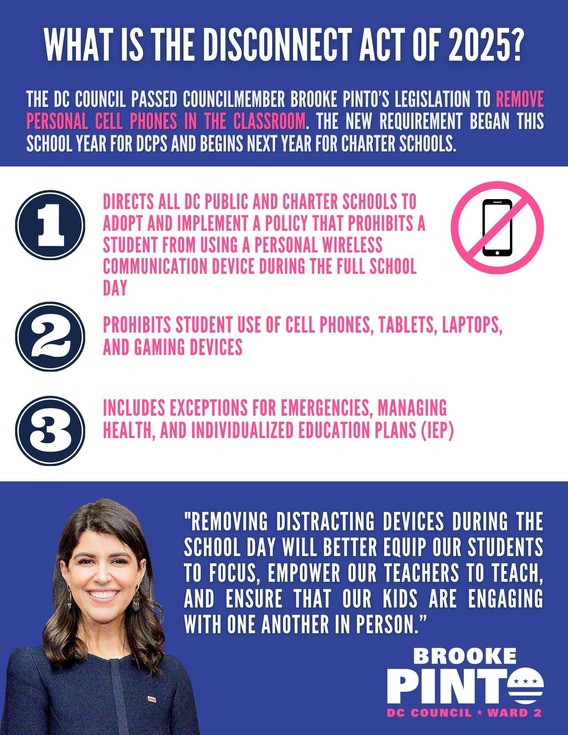 WHAT IS THE DISCONNECT ACT OF 2025?

THE DC COUNCIL PASSED COUNCILMEMBER BROOKE PINTO'S LEGISLATION TO REMOVE PERSONAL CELL PHONES IN THE CLASSROOM. THE NEW REQUIREMENT BEGAN THIS SCHOOL YEAR FOR DCPS AND BEGINS NEXT YEAR FOR CHARTER SCHOOLS.

1 DIRECTS ALL DC PUBLIC AND CHARTER SCHOOLS TO ADOPT AND IMPLEMENT A POLICY THAT PROHIBITS A STUDENT FROM USING A PERSONAL WIRELESS COMMUNICATION DEVICE DURING THE FULL SCHOOL DAY

2 PROHIBITS STUDENT USE OF CELL PHONES, TABLETS, LAPTOPS, AND GAMING DEVICES

3 INCLUDES EXCEPTIONS FOR EMERGENCIES, MANAGING HEALTH, AND INDIVIDUALIZED EDUCATION PLANS (IEP)

"REMOVING DISTRACTING DEVICES DURING THE SCHOOL DAY WILL BETTER EQUIP OUR STUDENTS TO FOCUS, EMPOWER OUR TEACHERS TO TEACH, AND ENSURE THAT OUR KIDS ARE ENGAGING WITH ONE ANOTHER IN PERSON."

BROOKE PINTO
DC COUNCIL ★ WARD 2